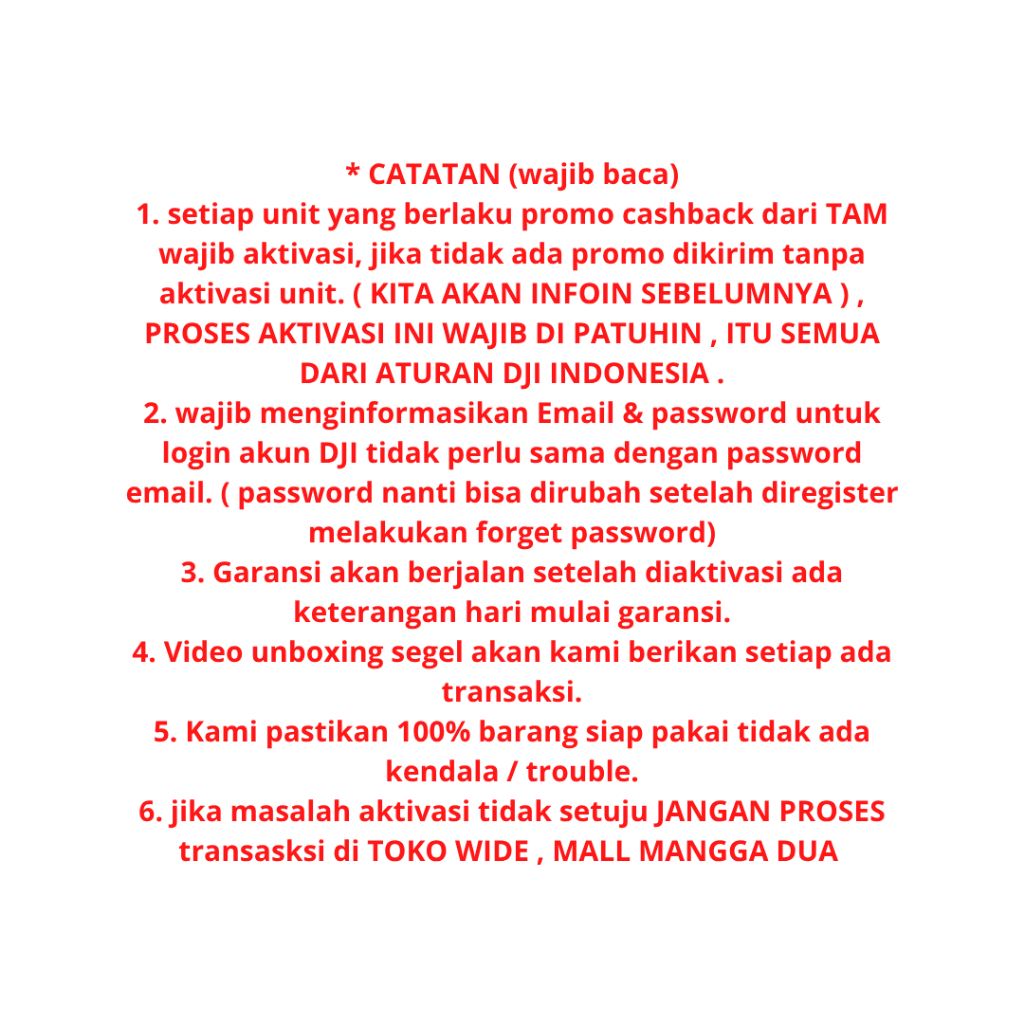 * CATATAN (wajib baca)
1. setiap unit yang berlaku promo cashback dari TAM wajib aktivasi, jika tidak ada promo dikirim tanpa aktivasi unit. ( KITA AKAN INFOIN SEBELUMNYA ) , PROSES AKTIVASI INI WAJIB DI PATUHIN , ITU SEMUA DARI ATURAN DJI INDONESIA .
2. wajib menginformasikan Email & password untuk login akun DJI tidak perlu sama dengan password email. ( password nanti bisa dirubah setelah diregister melakukan forget password)
3. Garansi akan berjalan setelah diaktivasi ada keterangan hari mulai garansi.
4. Video unboxing segel akan kami berikan setiap ada transaksi.
5. Kami pastikan 100% barang siap pakai tidak ada kendala / trouble.
6. jika masalah aktivasi tidak setuju JANGAN PROSES transasksi di TOKO WIDE , MALL MANGGA DUA